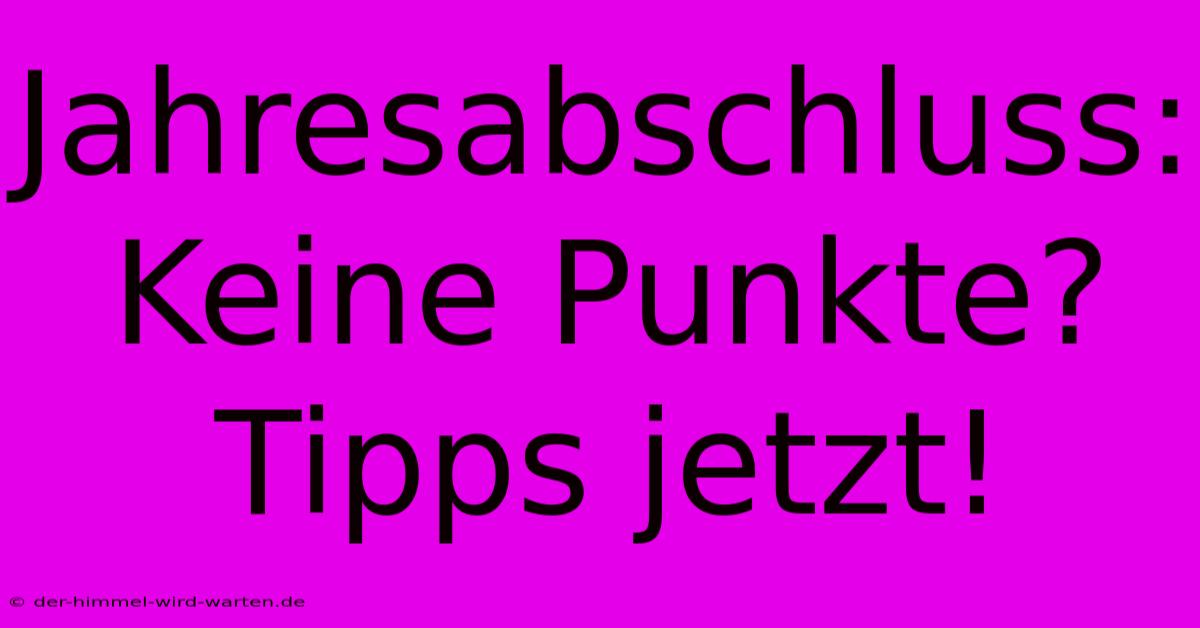 Jahresabschluss: Keine Punkte? Tipps jetzt!

© der-himmel-wird-warten.de